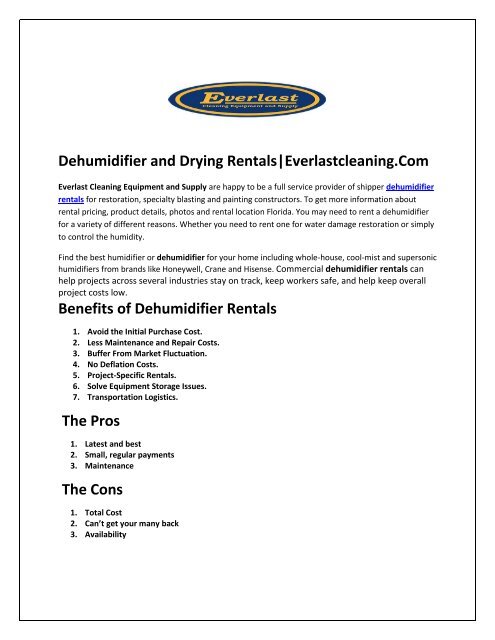 Everlast
Cleaning Equipment and Supply

Dehumidifier and Drying Rentals|Everlastcleaning.Com

Everlast Cleaning Equipment and Supply are happy to be a full service provider of shipper dehumidifier rentals for restoration, specialty blasting and painting constructors. To get more information about rental pricing, product details, photos and rental location Florida. You may need to rent a dehumidifier for a variety of different reasons. Whether you need to rent one for water damage restoration or simply to control the humidity.

Find the best humidifier or dehumidifier for your home including whole-house, cool-mist and supersonic humidifiers from brands like Honeywell, Crane and Hisense. Commercial dehumidifier rentals can help projects across several industries stay on track, keep workers safe, and help keep overall project costs low.

Benefits of Dehumidifier Rentals

1. Avoid the Initial Purchase Cost.
2. Less Maintenance and Repair Costs.
3. Buffer From Market Fluctuation.
4. No Deflation Costs.
5. Project-Specific Rentals.
6. Solve Equipment Storage Issues.
7. Transportation Logistics.

The Pros

1. Latest and best
2. Small, regular payments
3. Maintenance

The Cons

1. Total Cost
2. Can't get your many back
3. Availability